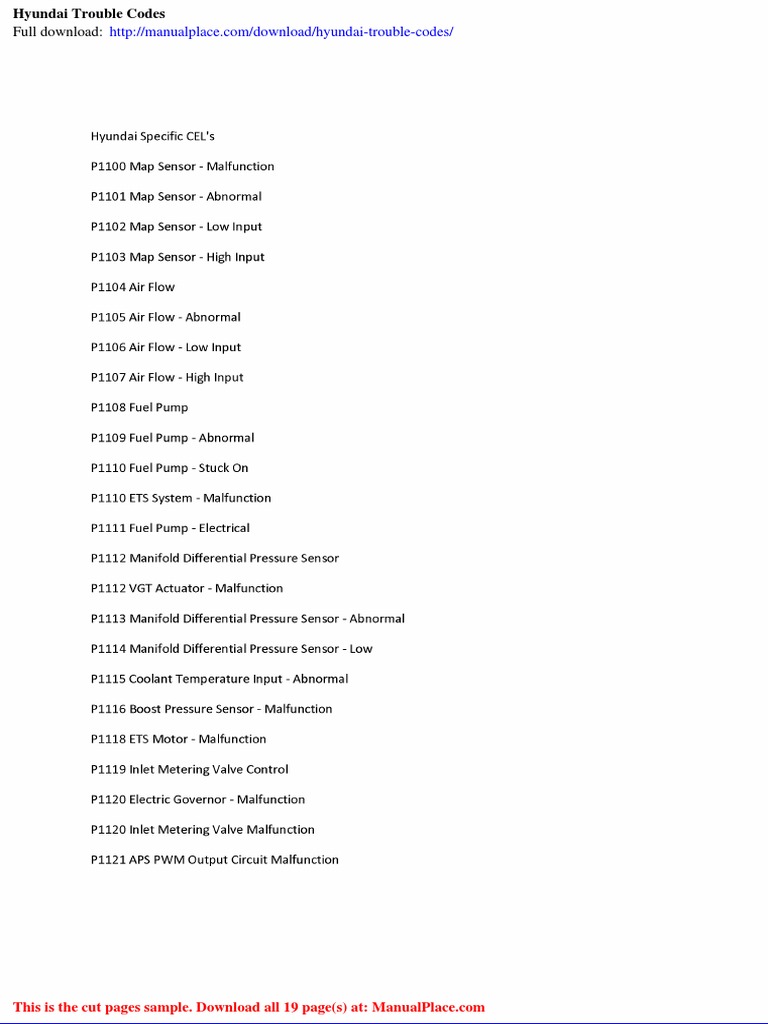 Hyundai Trouble Codes
Full download: http://manualplace.com/download/hyundai-trouble-codes/

Hyundai Specific CEL's

P1100 Map Sensor - Malfunction

P1101 Map Sensor - Abnormal

P1102 Map Sensor - Low Input

P1103 Map Sensor - High Input

P1104 Air Flow

P1105 Air Flow - Abnormal

P1106 Air Flow - Low Input

P1107 Air Flow - High Input

P1108 Fuel Pump

P1109 Fuel Pump - Abnormal

P1110 Fuel Pump - Stuck On

P1110 ETS System - Malfunction

P1111 Fuel Pump - Electrical

P1112 Manifold Differential Pressure Sensor

P1112 VGT Actuator - Malfunction

P1113 Manifold Differential Pressure Sensor - Abnormal

P1114 Manifold Differential Pressure Sensor - Low

P1115 Coolant Temperature Input - Abnormal

P1116 Boost Pressure Sensor - Malfunction

P1118 ETS Motor - Malfunction

P1119 Inlet Metering Valve Control

P1120 Electric Governor - Malfunction

P1120 Inlet Metering Valve Malfunction

P1121 APS PWM Output Circuit Malfunction

This is the cut pages sample. Download all 19 page(s) at: ManualPlace.com